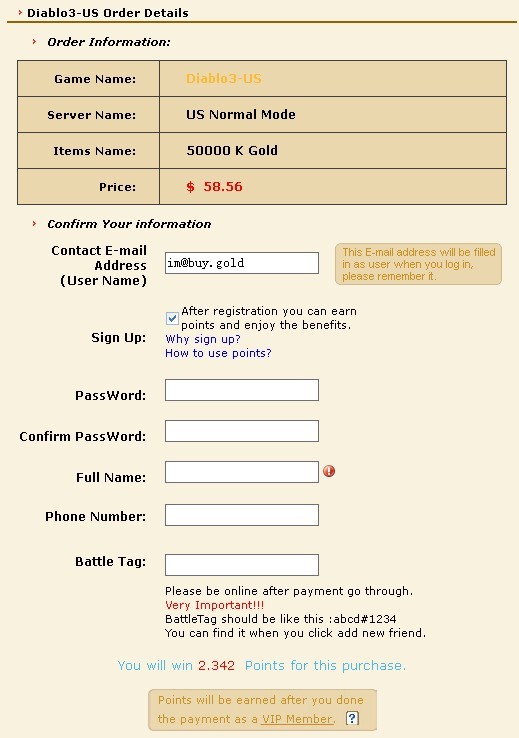 Diablo3-US Order Details

Order Information:

| Game Name: | Diablo3-US |
|---|---|
| Server Name: | US Normal Mode |
| Items Name: | 50000 K Gold |
| Price: | $ 58.56 |

Confirm Your information

Contact E-mail Address (User Name) im@buy.gold

This E-mail address will be filled in as user when you log in, please remember it.

Sign Up: After registration you can earn points and enjoy the benefits.
Why sign up?
How to use points?

PassWord:

Confirm PassWord:

Full Name:

Phone Number:

Battle Tag:

Please be online after payment go through.
Very Important!!!
BattleTag should be like this :abcd#1234
You can find it when you click add new friend.

You will win 2.342 Points for this purchase.

Points will be earned after you done the payment as a VIP Member. ?